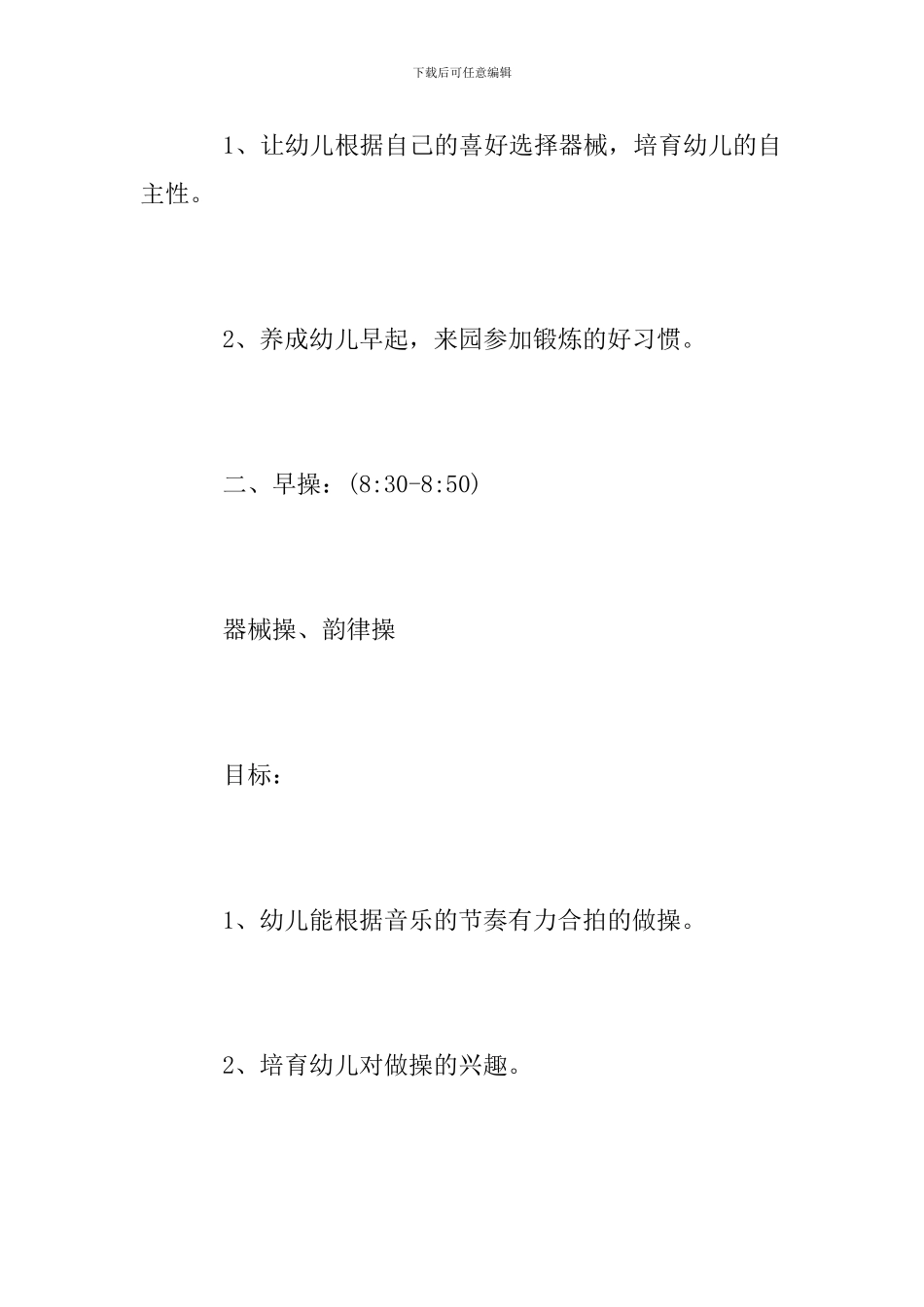 下载后可任意编辑

1、让幼儿根据自己的喜好选择器械，培育幼儿的自主性。

2、养成幼儿早起，来园参加锻炼的好习惯。

二、早操：(8:30-8:50)

器械操、韵律操

目标：

1、幼儿能根据音乐的节奏有力合拍的做操。

2、培育幼儿对做操的兴趣。